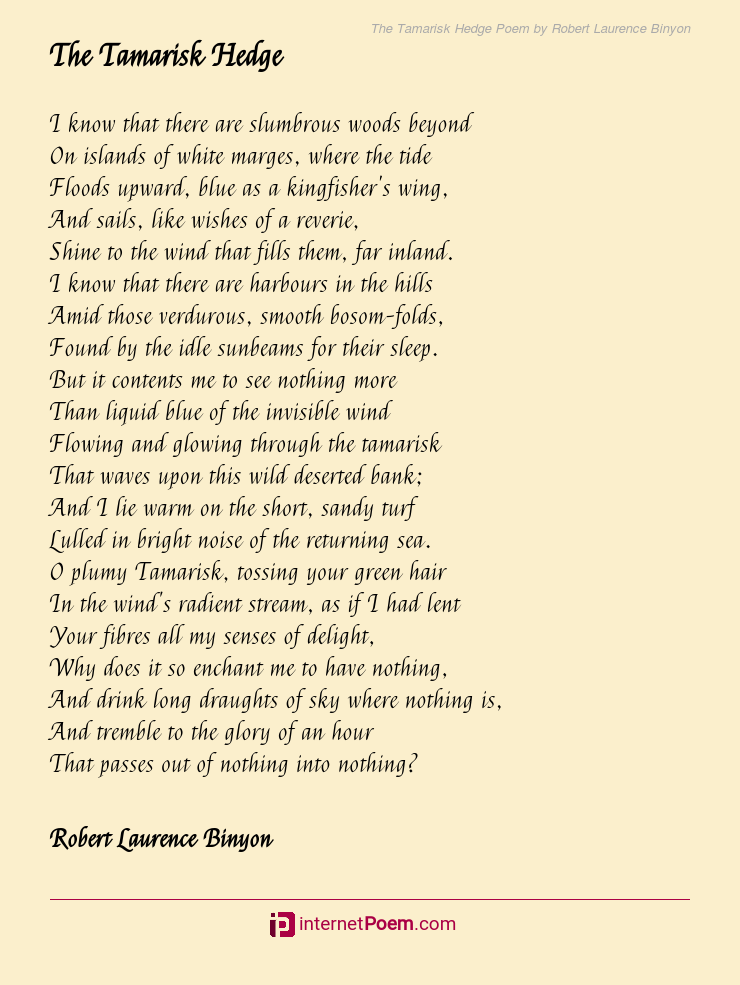 The Tamarisk Hedge Poem by Robert Laurence Binyon

The Tamarisk Hedge

I know that there are slumbrous woods beyond
On islands of white marges, where the tide
Floods upward, blue as a kingfisher's wing,
And sails, like wishes of a reverie,
Shine to the wind that fills them, far inland.
I know that there are harbours in the hills
Amid those verdurous, smooth bosom-folds,
Found by the idle sunbeams for their sleep.
But it contents me to see nothing more
Than liquid blue of the invisible wind
Flowing and glowing through the tamarisk
That waves upon this wild deserted bank;
And I lie warm on the short, sandy turf
Lulled in bright noise of the returning sea.
O plumy Tamarisk, tossing your green hair
In the wind's radient stream, as if I had lent
Your fibres all my senses of delight,
Why does it so enchant me to have nothing,
And drink long draughts of sky where nothing is,
And tremble to the glory of an hour
That passes out of nothing into nothing?

Robert Laurence Binyon

internetPoem.com